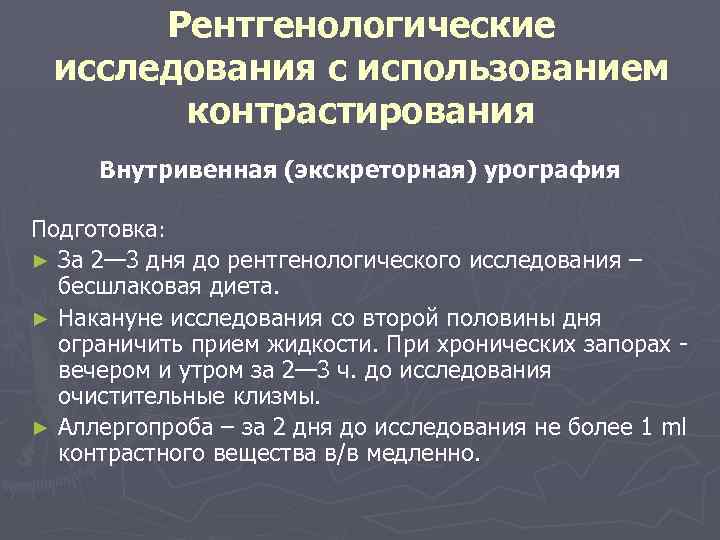 Рентгенологические исследования с использованием контрастирования

Внутривенная (экскреторная) урография

Подготовка:

► За 2—3 дня до рентгенологического исследования – бесшлаковая диета.

► Накануне исследования со второй половины дня ограничить прием жидкости. При хронических запорах - вечером и утром за 2—3 ч. до исследования очистительные клизмы.

► Аллергопроба – за 2 дня до исследования не более 1 ml контрастного вещества в/в медленно.